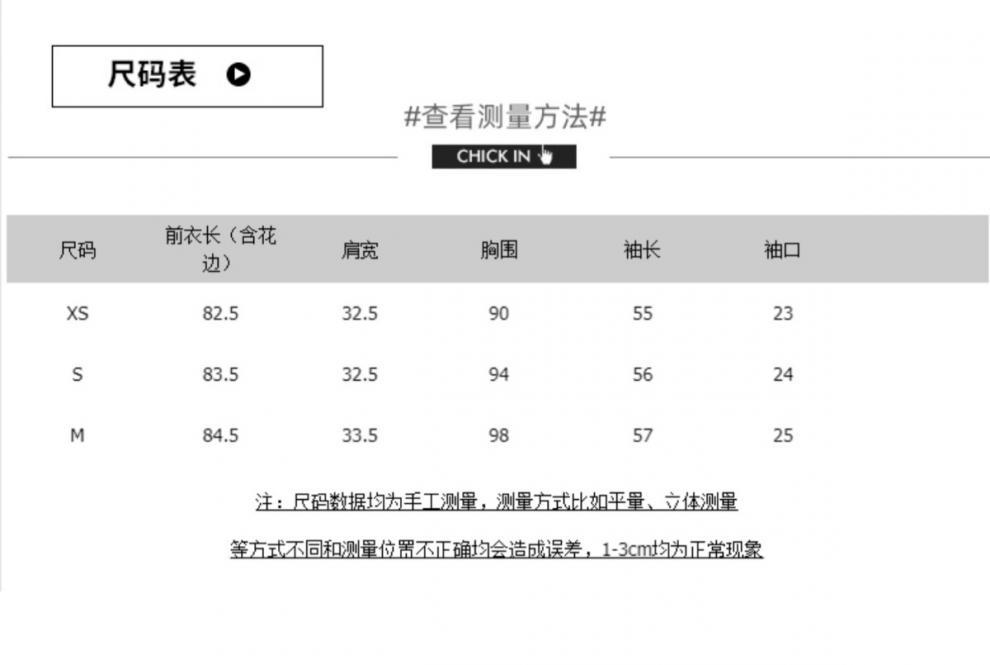 尺码表

#查看测量方法#

CHICK IN

| 尺码 | 前衣长（含花边） | 肩宽 | 胸围 | 袖长 | 袖口 |
|---|---|---|---|---|---|
| XS | 82.5 | 32.5 | 90 | 55 | 23 |
| S | 83.5 | 32.5 | 94 | 56 | 24 |
| M | 84.5 | 33.5 | 98 | 57 | 25 |

注：尺码数据均为手工测量，测量方式比如平量、立体测量

等方式不同和测量位置不正确均会造成误差，1-3cm均为正常现象